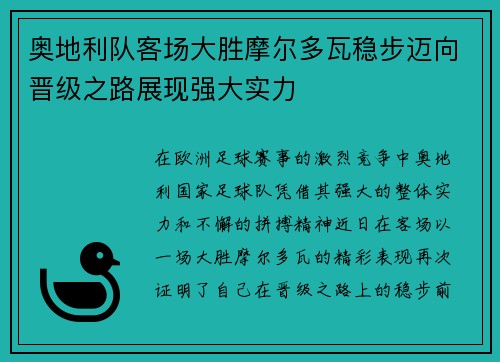 奥地利队客场大胜摩尔多瓦稳步迈向晋级之路展现强大实力

在欧洲足球赛事的激烈竞争中奥地利国家足球队凭借其强大的整体实力和不懈的拼搏精神近日在客场以一场大胜摩尔多瓦的精彩表现再次证明了自己在晋级之路上的稳步前